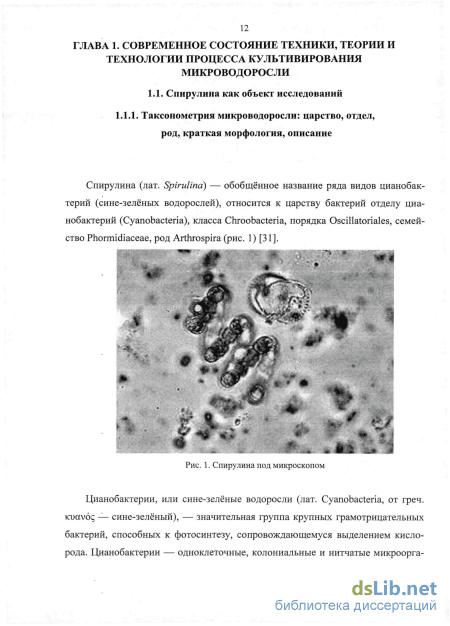 12

ГЛАВА 1. СОВРЕМЕННОЕ СОСТОЯНИЕ ТЕХНИКИ, ТЕОРИИ И ТЕХНОЛОГИИ ПРОЦЕССА КУЛЬТИВИРОВАНИЯ МИКРОВОДОРОСЛИ

1.1. Спирулина как объект исследований

1.1.1. Таксонометрия микроводоросли: царство, отдел, род, краткая морфология, описание

Спирулина (лат. Spirulina) — обобщённое название ряда видов цианобактерий (сине-зелёных водорослей), относится к царству бактерий отделу цианобактерий (Cyanobacteria), класса Chroobacteria, порядка Oscillatoriales, семейство Phormidiaceae, род Arthrospira (рис. 1) [31].

Рис. 1. Спирулина под микроскопом

Цианобактерии, или сине-зелёные водоросли (лат. Cyanobacteria, от греч. κυανός — сине-зелёный), — значительная группа крупных грамотрицательных бактерий, способных к фотосинтезу, сопровождающемуся выделением кислорода. Цианобактерии — одноклеточные, колониальные и нитчатые микроорга-

dsLib.net
библиотека диссертаций